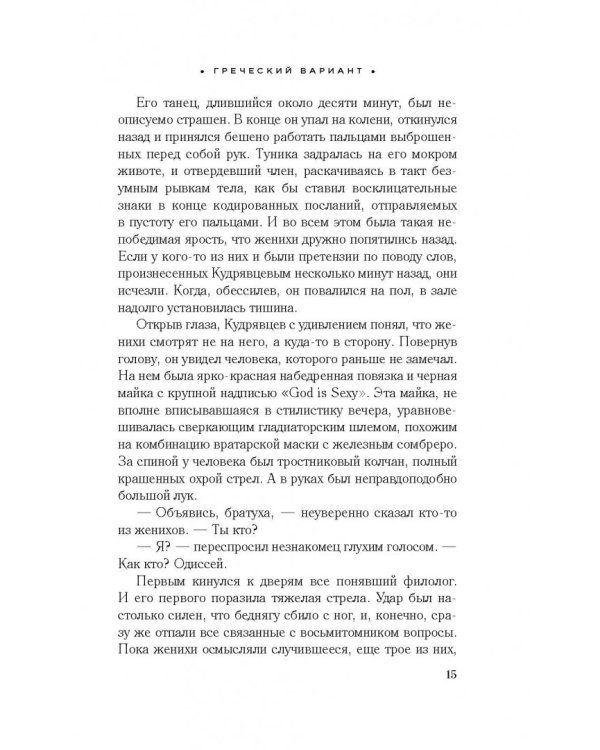 • ГРЕЧЕСКИЙ ВАРИАНТ •

Его танец, длившийся около десяти минут, был неописуемо страшен. В конце он упал на колени, откинулся назад и принялся бешено работать пальцами выброшенных перед собой рук. Туника задралась на его мокром животе, и отвердевший член, раскачиваясь в такт безумным рывкам тела, как бы ставил восклицательные знаки в конце кодированных посланий, отправляемых в пустоту его пальцами. И во всем этом была такая непобедимая ярость, что женихи дружно попятились назад. Если у кого-то из них и были претензии по поводу слов, произнесенных Кудрявцевым несколько минут назад, они исчезли. Когда, обессилев, он повалился на пол, в зале надолго установилась тишина.

Открыв глаза, Кудрявцев с удивлением понял, что женихи смотрят не на него, а куда-то в сторону. Повернув голову, он увидел человека, которого раньше не замечал. На нем была ярко-красная набедренная повязка и черная майка с крупной надписью «God is Sexy». Эта майка, не вполне вписывавшаяся в стилистику вечера, уравновешивалась сверкающим гладиаторским шлемом, похожим на комбинацию вратарской маски с железным сомбреро. За спиной у человека был тростниковый колчан, полный крашенных охрой стрел. А в руках был неправдоподобно большой лук.

— Объявись, братуха, — неуверенно сказал кто-то из женихов. — Ты кто?

— Я? — переспросил незнакомец глухим голосом. — Как кто? Одиссей.

Первым кинулся к дверям все понявший филолог. И его первого поразила тяжелая стрела. Удар был настолько силен, что беднягу сбило с ног, и, конечно, сразу же отпали все связанные с восьмитомником вопросы. Пока женихи осмысляли случившееся, еще трое из них,

15